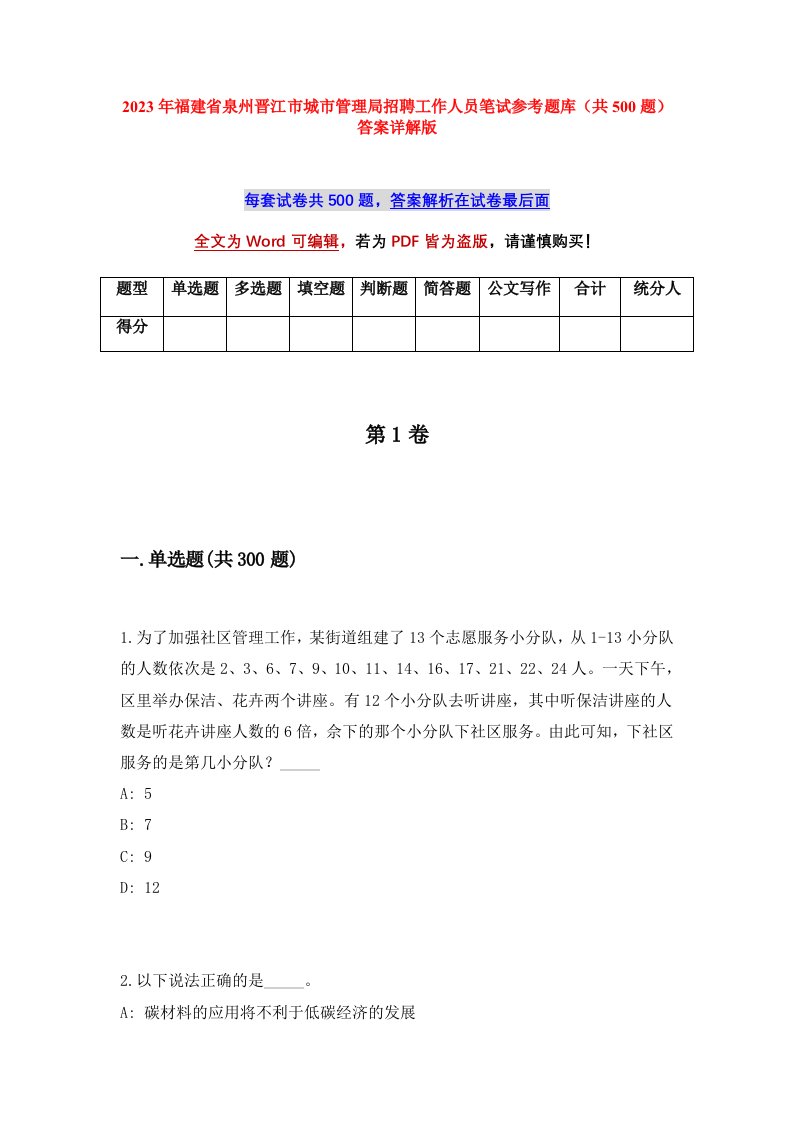 2023年福建省泉州晋江市城市管理局招聘工作人员笔试参考题库（共500题）答案详解版

每套试卷共500题，答案解析在试卷最后面

全文为Word可编辑，若为PDF皆为盗版，请谨慎购买！

| 题型 | 单选题 | 多选题 | 填空题 | 判断题 | 简答题 | 公文写作 | 合计 | 统分人 |
|---|---|---|---|---|---|---|---|---|
| 得分 | | | | | | | | |

第1卷

一.单选题(共300题)

1.为了加强社区管理工作，某街道组建了13个志愿服务小分队，从1-13小分队的人数依次是2、3、6、7、9、10、11、14、16、17、21、22、24人。一天下午，区里举办保洁、花卉两个讲座。有12个小分队去听讲座，其中听保洁讲座的人数是听花卉讲座人数的6倍，余下的那个小分队下社区服务。由此可知，下社区服务的是第几小分队？_____

A: 5

B: 7

C: 9

D: 12

2.以下说法正确的是_____。

A: 碳材料的应用将不利于低碳经济的发展